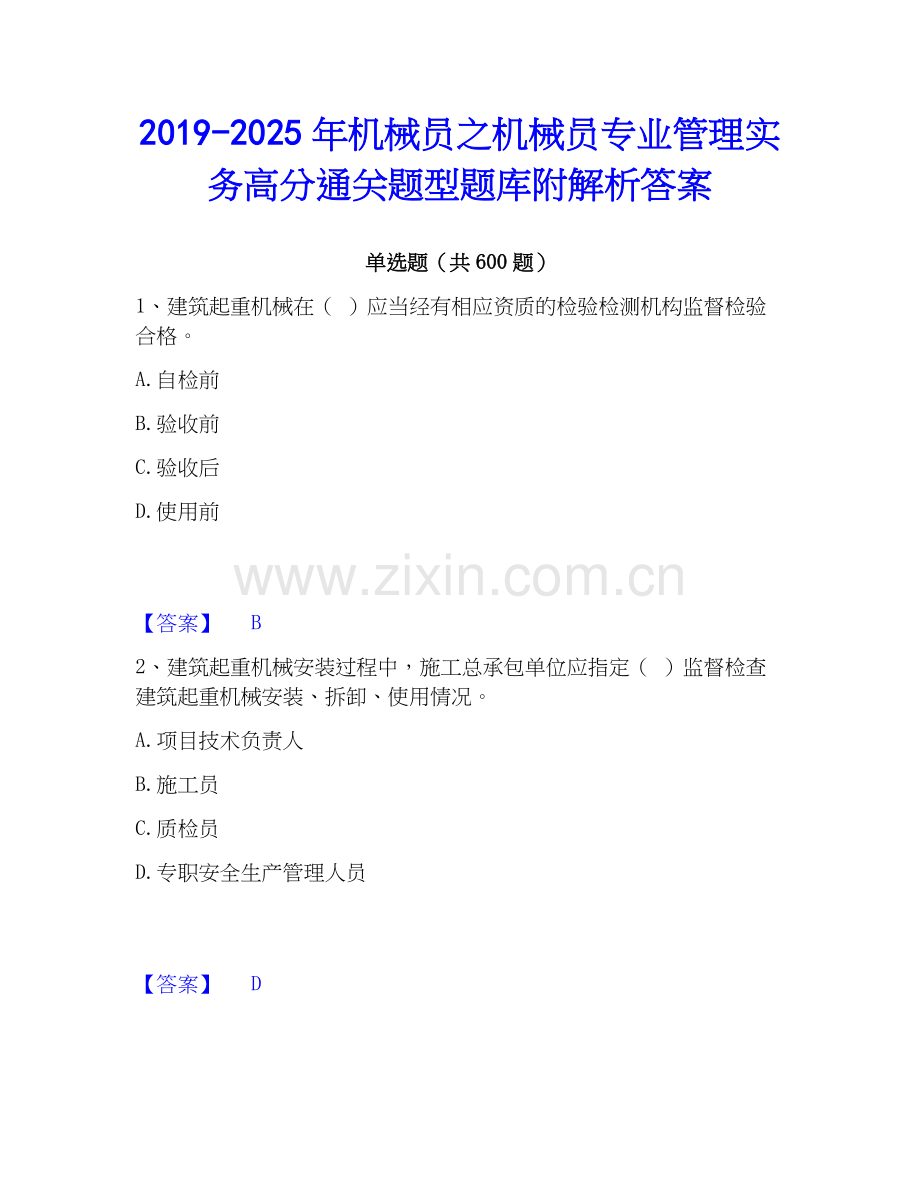 2019-2025年机械员之机械员专业管理实务高分通关题型题库附解析答案

单选题（共600题）

1、建筑起重机械在（ ）应当经有相应资质的检验检测机构监督检验合格。

A.自检前

B.验收前

C.验收后

D.使用前

【答案】 B

2、建筑起重机械安装过程中，施工总承包单位应指定（ ）监督检查建筑起重机械安装、拆卸、使用情况。

A.项目技术负责人

B.施工员

C.质检员

D.专职安全生产管理人员

【答案】 D

www.zixin.com.cn